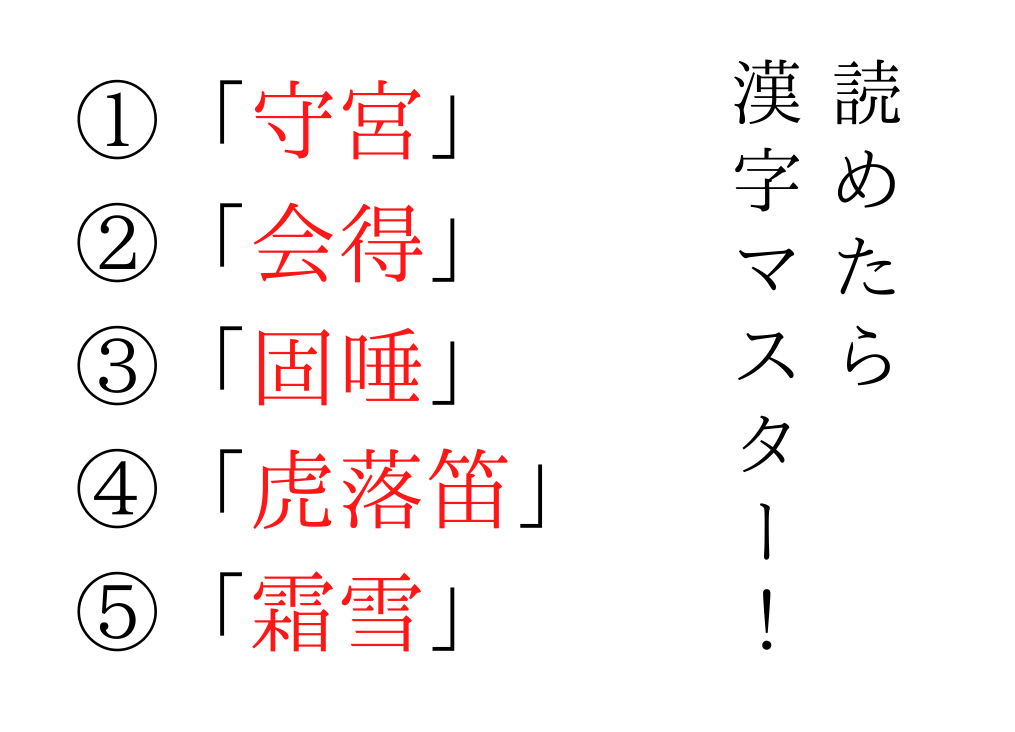 読めたら漢字マスター！

①「守宮」
②「会得」
③「固唾」
④「虎落笛」
⑤「霜雪」